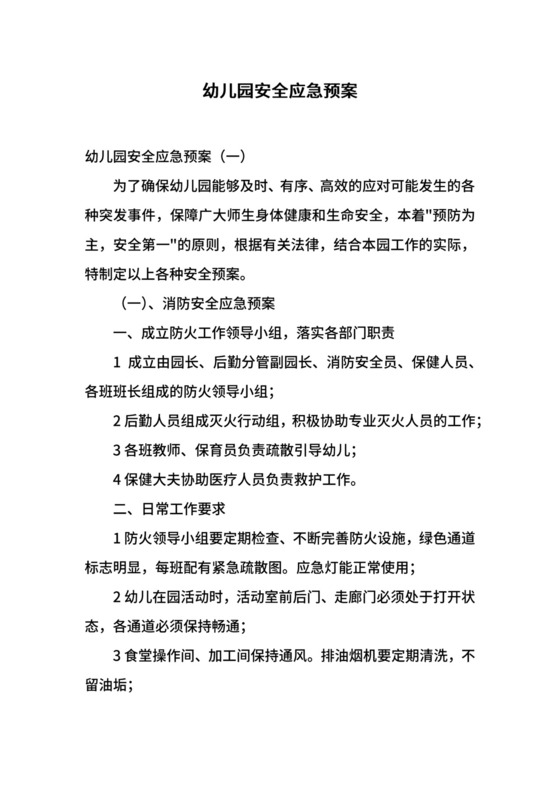 幼儿园安全应急预案

幼儿园安全应急预案（一）

为了确保幼儿园能够及时、有序、高效的应对可能发生的各种突发事件，保障广大师生身体健康和生命安全，本着"预防为主，安全第一"的原则，根据有关法律，结合本园工作的实际，特制定以上各种安全预案。

（一）、消防安全应急预案

一、成立防火工作领导小组，落实各部门职责

1 成立由园长、后勤分管副园长、消防安全员、保健人员、各班班长组成的防火领导小组；

2 后勤人员组成灭火行动组，积极协助专业灭火人员的工作；

3 各班教师、保育员负责疏散引导幼儿；

4 保健大夫协助医疗人员负责救护工作。

二、日常工作要求

1 防火领导小组要定期检查、不断完善防火设施，绿色通道标志明显，每班配有紧急疏散图。应急灯能正常使用；

2 幼儿在园活动时，活动室前后门、走廊门必须处于打开状态，各通道必须保持畅通；

3 食堂操作间、加工间保持通风。排油烟机要定期清洗，不留油垢；